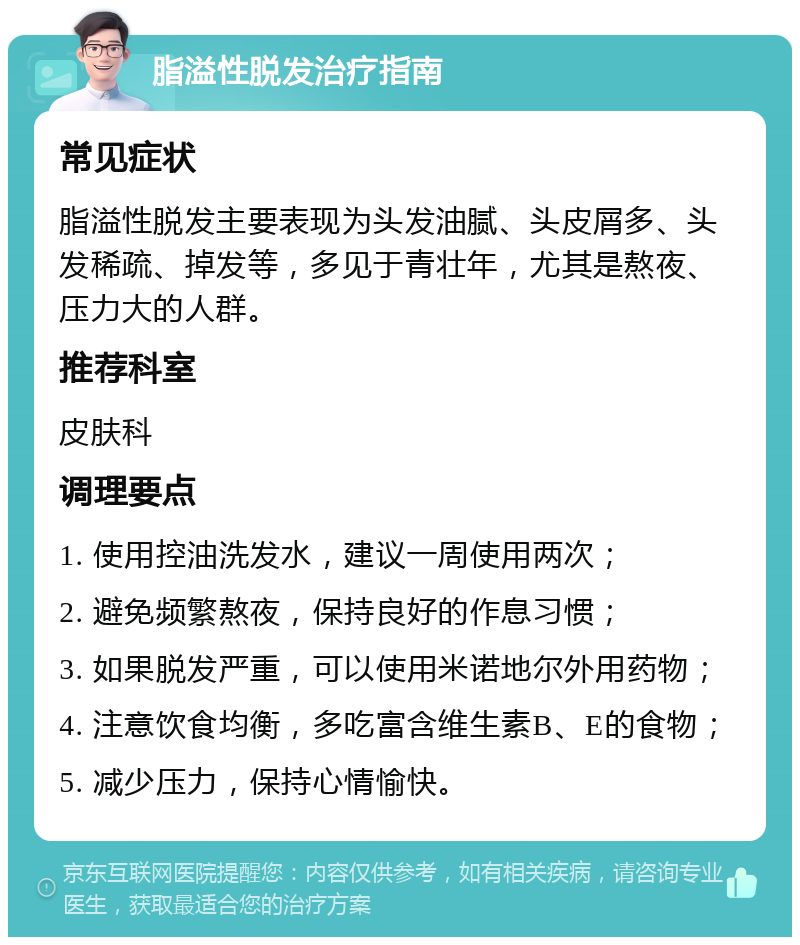 脂溢性脱发治疗指南

常见症状

脂溢性脱发主要表现为头发油腻、头皮屑多、头发稀疏、掉发等，多见于青壮年，尤其是熬夜、压力大的人群。

推荐科室

皮肤科

调理要点

1. 使用控油洗发水，建议一周使用两次；

2. 避免频繁熬夜，保持良好的作息习惯；

3. 如果脱发严重，可以使用米诺地尔外用药物；

4. 注意饮食均衡，多吃富含维生素B、E的食物；

5. 减少压力，保持心情愉快。

京东互联网医院提醒您：内容仅供参考，如有相关疾病，请咨询专业医生，获取最适合您的治疗方案